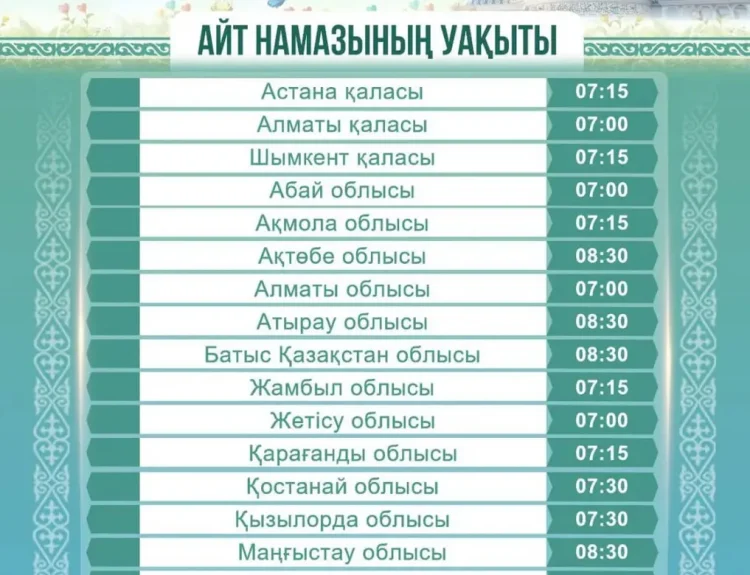 АЙТ НАМАЗЫНЫҢ УАҚЫТЫ

| Астана қаласы | 07:15 |
|---|---|
| Алматы қаласы | 07:00 |
| Шымкент қаласы | 07:15 |
| Абай облысы | 07:00 |
| Ақмола облысы | 07:15 |
| Ақтөбе облысы | 08:30 |
| Алматы облысы | 07:00 |
| Атырау облысы | 08:30 |
| Батыс Қазақстан облысы | 08:30 |
| Жамбыл облысы | 07:15 |
| Жетісу облысы | 07:00 |
| Қарағанды облысы | 07:15 |
| Қостанай облысы | 07:30 |
| Қызылорда облысы | 07:30 |
| Маңғыстау облысы | 08:30 |